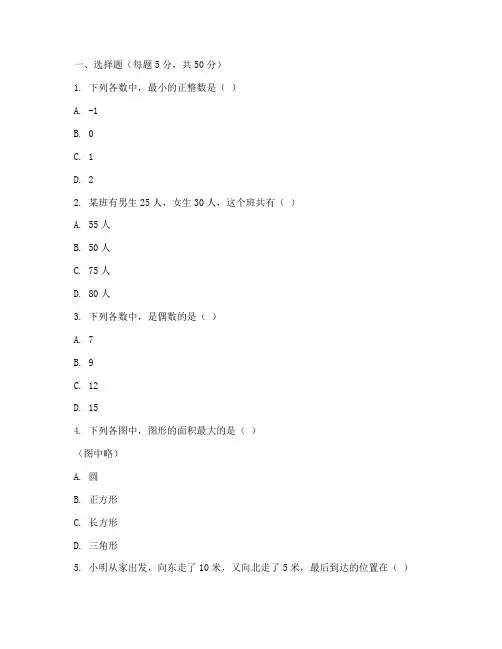 一、选择题（每题 5 分，共 50 分）

1. 下列各数中，最小的正整数是（ ）

A. -1

B. 0

C. 1

D. 2

2. 某班有男生 25 人，女生 30 人，这个班共有（ ）

A. 55 人

B. 50 人

C. 75 人

D. 80 人

3. 下列各数中，是偶数的是（ ）

A. 7

B. 9

C. 12

D. 15

4. 下列各图中，图形的面积最大的是（ ）

（图中略）

A. 圆

B. 正方形

C. 长方形

D. 三角形

5. 小明从家出发，向东走了 10 米，又向北走了 5 米，最后到达的位置在（ ）